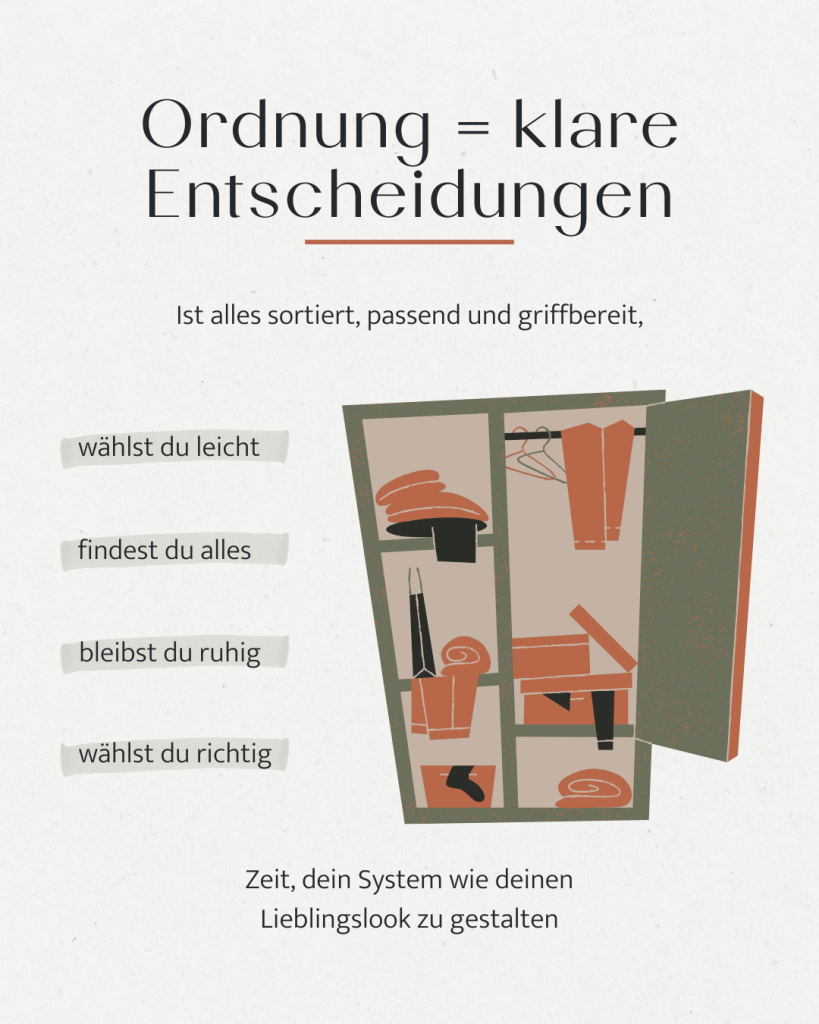 Ordnung = klare Entscheidungen

Ist alles sortiert, passend und griffbereit,

wählst du leicht

findest du alles

bleibst du ruhig

wählst du richtig

Zeit, dein System wie deinen Lieblingslook zu gestalten